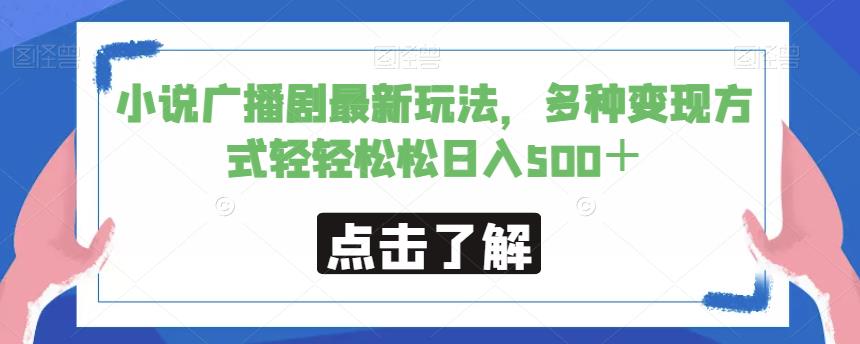 图怪兽 图怪兽 图怪兽

小说广播剧最新玩法，多种变现方式轻轻松松日入500＋

点击了解